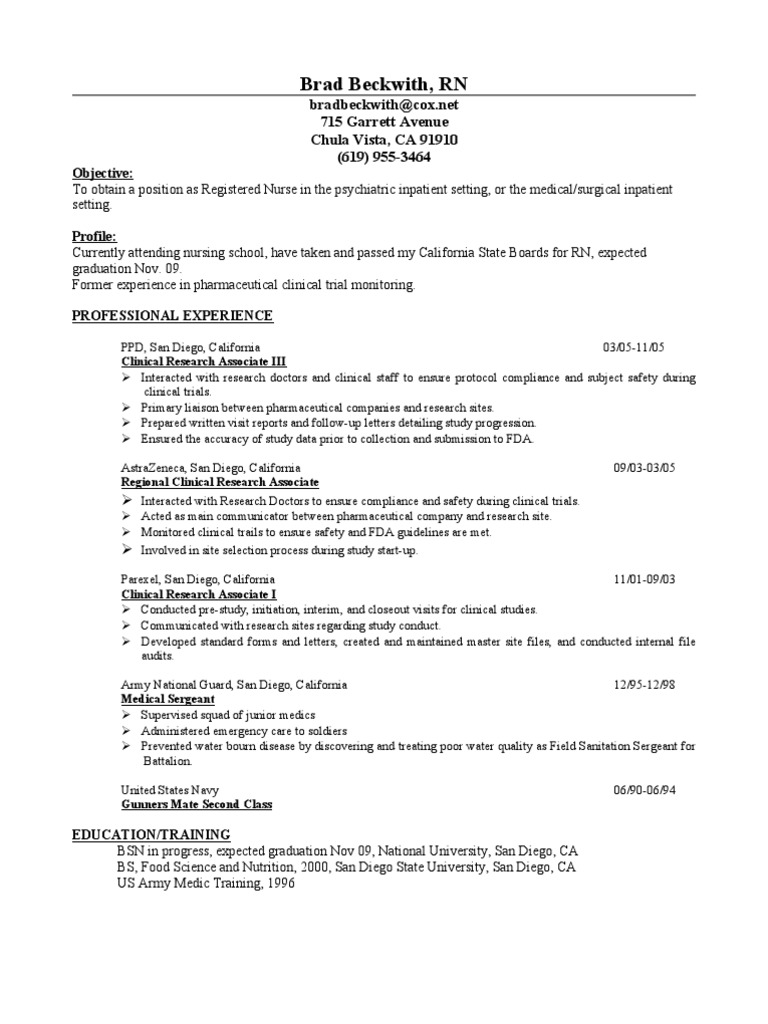 Brad Beckwith, RN
bradbeckwith@cox.net
715 Garrett Avenue
Chula Vista, CA 91910
(619) 955-3464

Objective:
To obtain a position as Registered Nurse in the psychiatric inpatient setting, or the medical/surgical inpatient setting.

Profile:
Currently attending nursing school, have taken and passed my California State Boards for RN, expected graduation Nov. 09.
Former experience in pharmaceutical clinical trial monitoring.

PROFESSIONAL EXPERIENCE

PPD, San Diego, California 03/05-11/05
Clinical Research Associate III
➢ Interacted with research doctors and clinical staff to ensure protocol compliance and subject safety during clinical trials.
➢ Primary liaison between pharmaceutical companies and research sites.
➢ Prepared written visit reports and follow-up letters detailing study progression.
➢ Ensured the accuracy of study data prior to collection and submission to FDA.

AstraZeneca, San Diego, California 09/03-03/05
Regional Clinical Research Associate
➢ Interacted with Research Doctors to ensure compliance and safety during clinical trials.
➢ Acted as main communicator between pharmaceutical company and research site.
➢ Monitored clinical trails to ensure safety and FDA guidelines are met.
➢ Involved in site selection process during study start-up.

Parexel, San Diego, California 11/01-09/03
Clinical Research Associate I
➢ Conducted pre-study, initiation, interim, and closeout visits for clinical studies.
➢ Communicated with research sites regarding study conduct.
➢ Developed standard forms and letters, created and maintained master site files, and conducted internal file audits.

Army National Guard, San Diego, California 12/95-12/98
Medical Sergeant
➢ Supervised squad of junior medics
➢ Administered emergency care to soldiers
➢ Prevented water bourn disease by discovering and treating poor water quality as Field Sanitation Sergeant for Battalion.

United States Navy 06/90-06/94
Gunners Mate Second Class

EDUCATION/TRAINING
BSN in progress, expected graduation Nov 09, National University, San Diego, CA
BS, Food Science and Nutrition, 2000, San Diego State University, San Diego, CA
US Army Medic Training, 1996